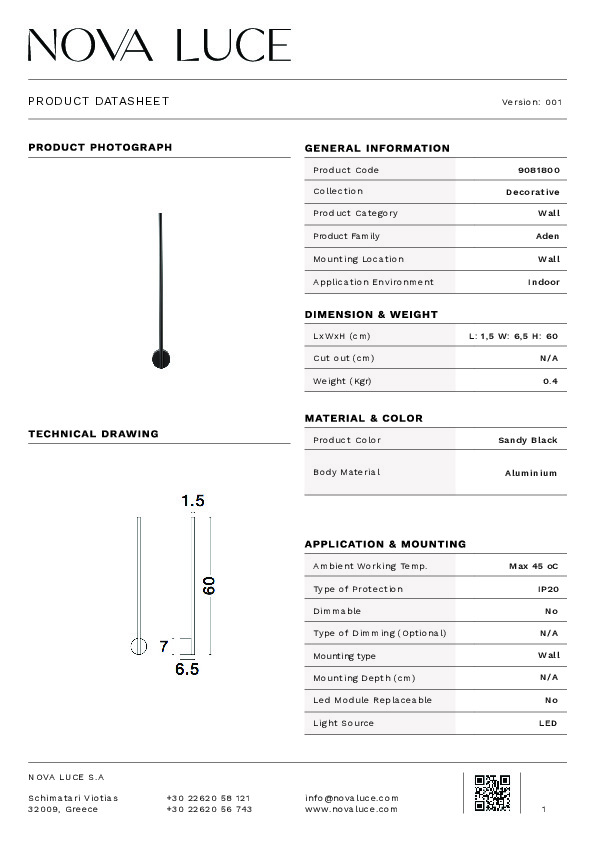 NOVA LUCE

PRODUCT DATASHEET

Version: 001

PRODUCT PHOTOGRAPH

TECHNICAL DRAWING

1.5

60

7

6.5

GENERAL INFORMATION

| Product Code | 9081800 |
|---|---|
| Collection | Decorative |
| Product Category | Wall |
| Product Family | Aden |
| Mounting Location | Wall |
| Application Environment | Indoor |

DIMENSION & WEIGHT

| LxWxH (cm) | L: 1,5 W: 6,5 H: 60 |
|---|---|
| Cut out (cm) | N/A |
| Weight (Kgr) | 0.4 |

MATERIAL & COLOR

| Product Color | Sandy Black |
|---|---|
| Body Material | Aluminium |

APPLICATION & MOUNTING

| Ambient Working Temp. | Max 45 oC |
|---|---|
| Type of Protection | IP20 |
| Dimmable | No |
| Type of Dimming (Optional) | N/A |
| Mounting type | Wall |
| Mounting Depth (cm) | N/A |
| Led Module Replaceable | No |
| Light Source | LED |

NOVA LUCE S.A

Schimatari Viotias
32009, Greece

+30 22620 58 121
+30 22620 56 743

info@novaluce.com
www.novaluce.com

1